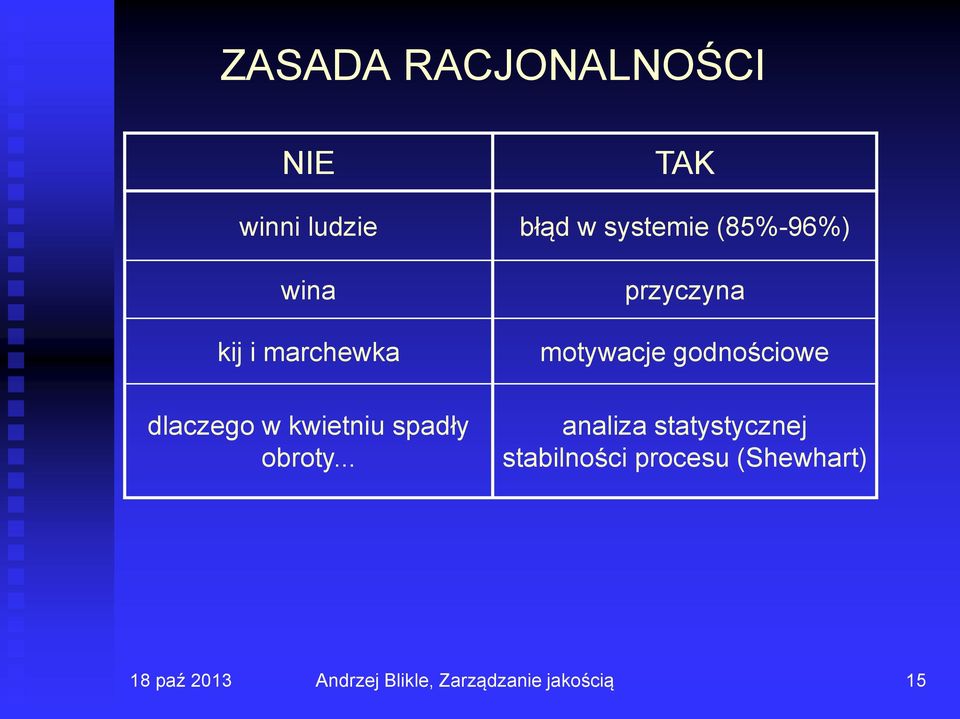 ZASADA RACJONALNOŚCI

| NIE | TAK |
|---|---|
| winni ludzie | błąd w systemie (85%-96%) |
| wina | przyczyna |
| kij i marchewka | motywacje godnościowe |
| dlaczego w kwietniu spadły obroty... | analiza statystycznej stabilności procesu (Shewhart) |

18 paź 2013 Andrzej Blikle, Zarządzanie jakością 15